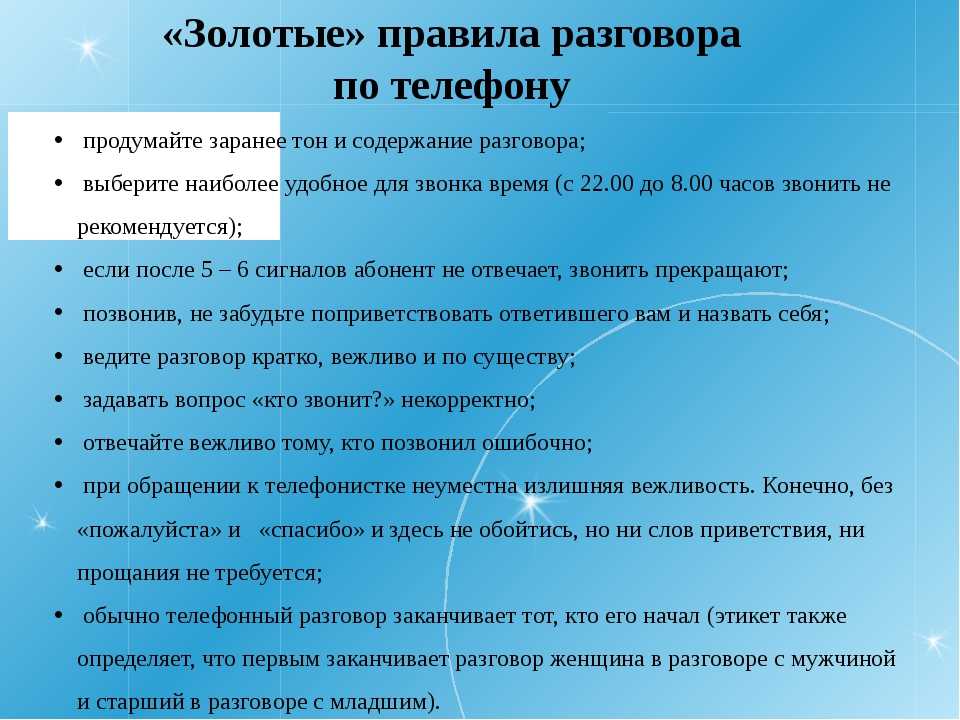 «Золотые» правила разговора по телефону

• продумайте заранее тон и содержание разговора;
• выберите наиболее удобное для звонка время (с 22.00 до 8.00 часов звонить не рекомендуется);
• если после 5 – 6 сигналов абонент не отвечает, звонить прекращают;
• позвонив, не забудьте поприветствовать ответившего вам и назвать себя;
• ведите разговор кратко, вежливо и по существу;
• задавать вопрос «кто звонит?» некорректно;
• отвечайте вежливо тому, кто позвонил ошибочно;
• при обращении к телефонистке неуместна излишняя вежливость. Конечно, без «пожалуйста» и «спасибо» и здесь не обойтись, но ни слов приветствия, ни прощания не требуется;
• обычно телефонный разговор заканчивает тот, кто его начал (этикет также определяет, что первым заканчивает разговор женщина в разговоре с мужчиной и старший в разговоре с младшим).